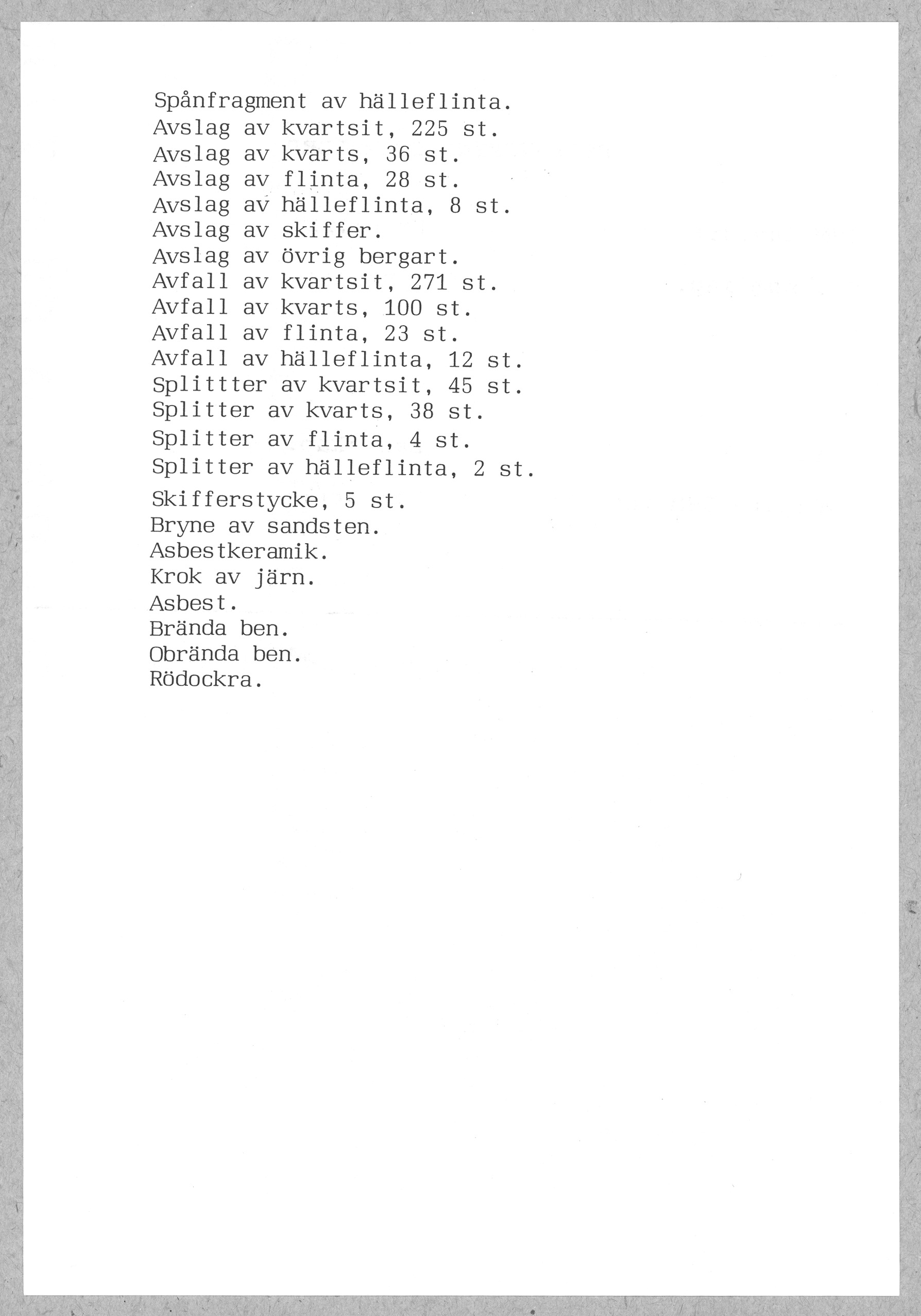 Spånfragment av hälleflinta.
Avslag av kvartsit, 225 st.
Avslag av kvarts, 36 st.
Avslag av flinta, 28 st.
Avslag av hälleflinta, 8 st.
Avslag av skiffer.
Avslag av övrig bergart.
Avfall av kvartsit, 271 st.
Avfall av kvarts, 100 st.
Avfall av flinta, 23 st.
Avfall av hälleflinta, 12 st.
Splittter av kvartsit, 45 st.
Splitter av kvarts, 38 st.
Splitter av flinta, 4 st.
Splitter av hälleflinta, 2 st.
Skifferstycke, 5 st.
Bryne av sandsten.
Asbestkeramik.
Krok av järn.
Asbest.
Brända ben.
Obrända ben.
Rödockra.